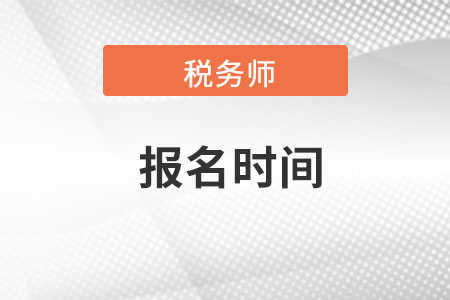 税务师

报名时间